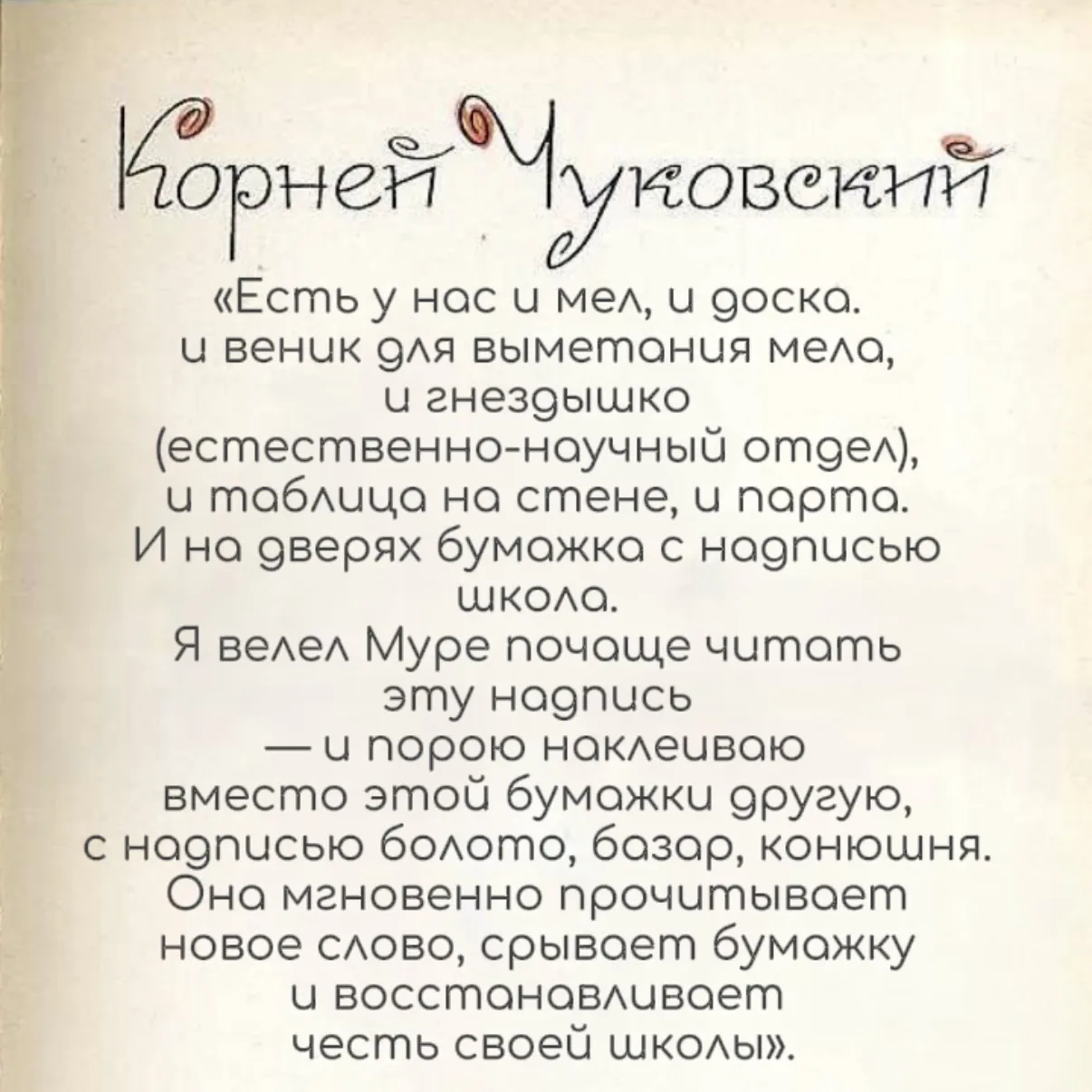 Корней Чуковский

«Есть у нас и мел, и доска. и веник для выметания мела, и гнездышко (естественно-научный отдел), и таблица на стене, и парта. И на дверях бумажка с надписью школа. Я велел Муре почаще читать эту надпись — и порою наклеиваю вместо этой бумажки другую, с надписью болото, базар, конюшня. Она мгновенно прочитывает новое слово, срывает бумажку и восстанавливает честь своей школы».